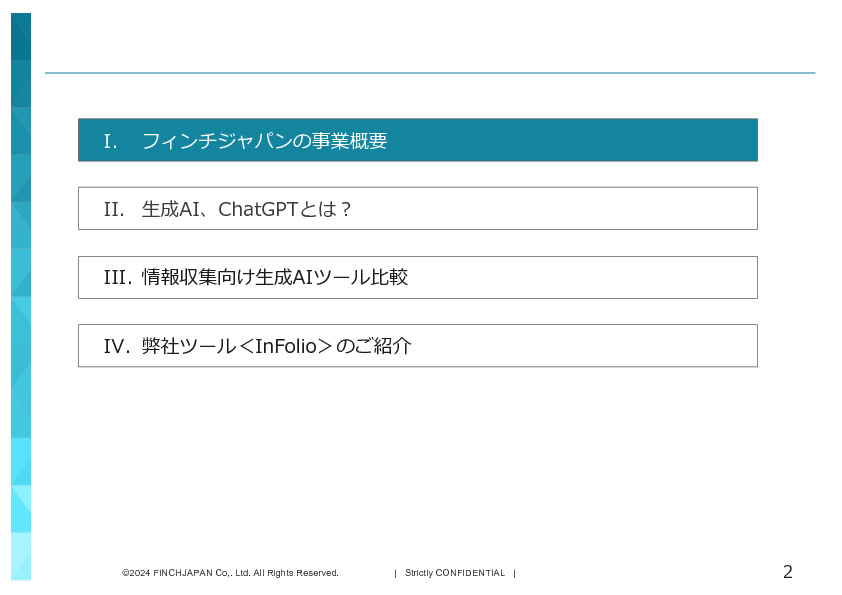 I. フィンチジャパンの事業概要

II. 生成AI、ChatGPTとは？

III. 情報収集向け生成AIツール比較

IV. 弊社ツール＜InFolio＞のご紹介

©2024 FINCHJAPAN Co,. Ltd. All Rights Reserved. | Strictly CONFIDENTIAL |

2